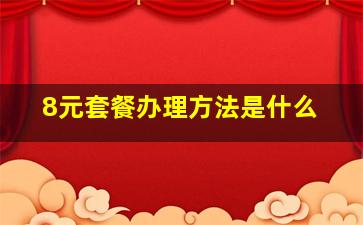 8元套餐办理方法是什么